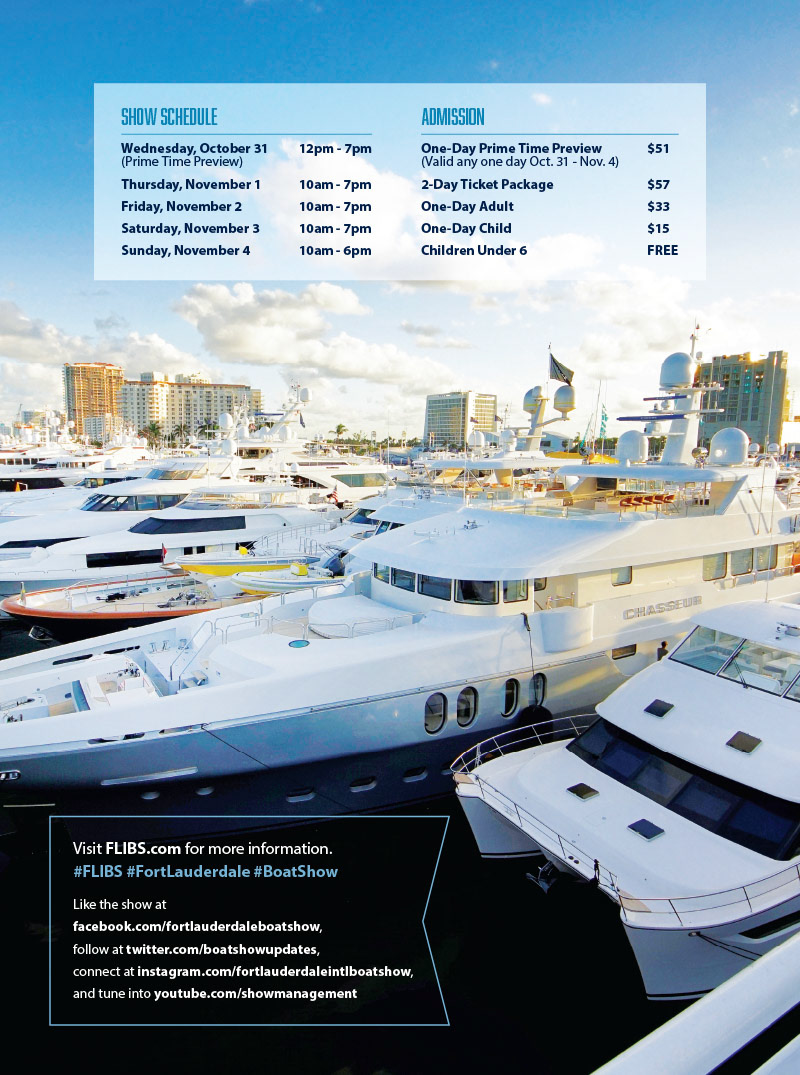 SHOW SCHEDULE

Wednesday, October 31 12pm - 7pm
(Prime Time Preview)

Thursday, November 1 10am - 7pm

Friday, November 2 10am - 7pm

Saturday, November 3 10am - 7pm

Sunday, November 4 10am - 6pm

ADMISSION

One-Day Prime Time Preview $51
(Valid any one day Oct. 31 - Nov. 4)

2-Day Ticket Package $57

One-Day Adult $33

One-Day Child $15

Children Under 6 FREE

CHASSEUR

Visit FLIBS.com for more information.
#FLIBS #FortLauderdale #BoatShow

Like the show at facebook.com/fortlauderdaleboatshow, follow at twitter.com/boatshowupdates, connect at instagram.com/fortlauderdaleintlboatshow, and tune into youtube.com/showmanagement